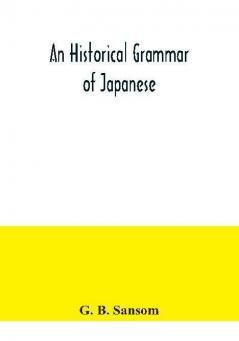 An Historical Grammar of Japanese

G. B. Sansom